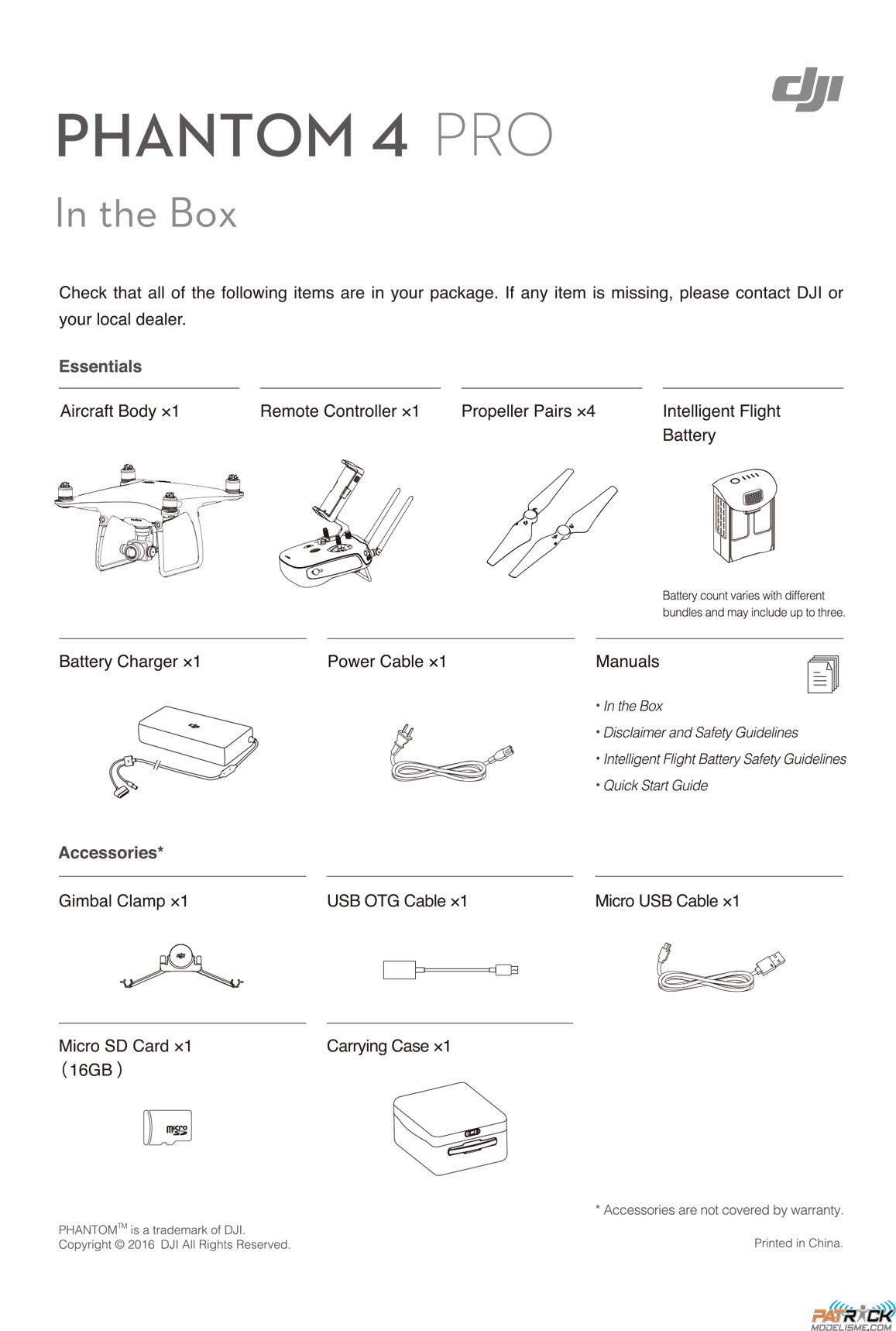 dji

PHANTOM 4 PRO

In the Box

Check that all of the following items are in your package. If any item is missing, please contact DJI or your local dealer.

Essentials

Aircraft Body ×1

Remote Controller ×1

Propeller Pairs ×4

Intelligent Flight Battery

Battery count varies with different bundles and may include up to three.

Battery Charger ×1

Power Cable ×1

Manuals

• In the Box
• Disclaimer and Safety Guidelines
• Intelligent Flight Battery Safety Guidelines
• Quick Start Guide

Accessories*

Gimbal Clamp ×1

USB OTG Cable ×1

Micro USB Cable ×1

Micro SD Card ×1 (16GB)

micro SD

Carrying Case ×1

* Accessories are not covered by warranty.

PHANTOM™ is a trademark of DJI.
Copyright © 2016 DJI All Rights Reserved.

Printed in China.

PATRICK MODELISME.COM